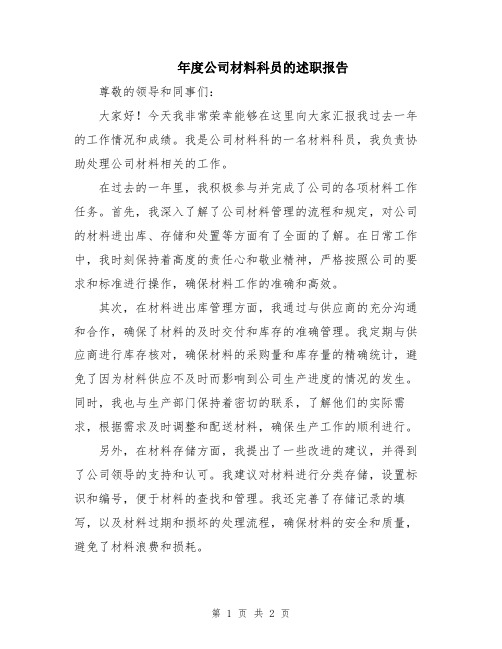 年度公司材料科员的述职报告

尊敬的领导和同事们:

大家好！今天我非常荣幸能够在这里向大家汇报我过去一年的工作情况和成绩。我是公司材料科的一名材料科员，我负责协助处理公司材料相关的工作。

在过去的一年里，我积极参与并完成了公司的各项材料工作任务。首先，我深入了解了公司材料管理的流程和规定，对公司的材料进出库、存储和处置等方面有了全面的了解。在日常工作中，我时刻保持着高度的责任心和敬业精神，严格按照公司的要求和标准进行操作，确保材料工作的准确和高效。

其次，在材料进出库管理方面，我通过与供应商的充分沟通和合作，确保了材料的及时交付和库存的准确管理。我定期与供应商进行库存核对，确保材料的采购量和库存量的精确统计，避免了因为材料供应不及时而影响到公司生产进度的情况的发生。同时，我也与生产部门保持着密切的联系，了解他们的实际需求，根据需求及时调整和配送材料，确保生产工作的顺利进行。

另外，在材料存储方面，我提出了一些改进的建议，并得到了公司领导的支持和认可。我建议对材料进行分类存储，设置标识和编号，便于材料的查找和管理。我还完善了存储记录的填写，以及材料过期和损坏的处理流程，确保材料的安全和质量，避免了材料浪费和损耗。

第 1 页 共 2 页